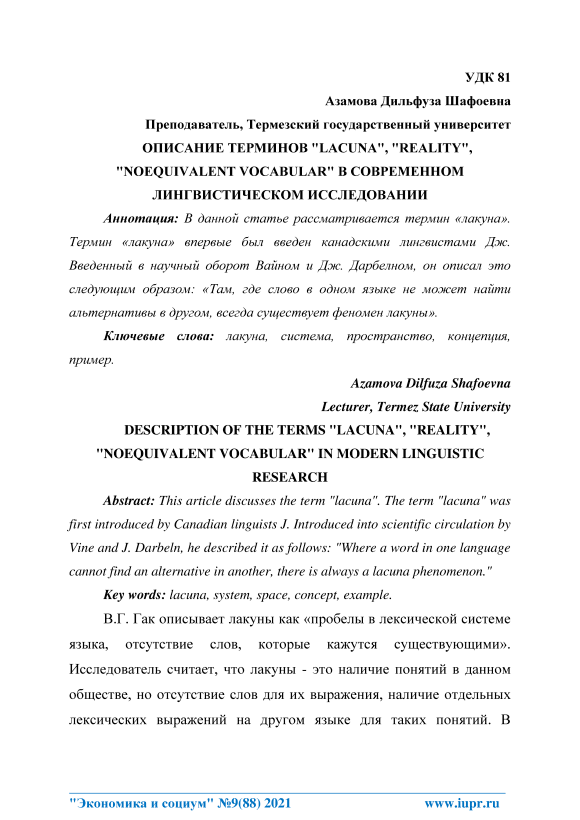 УДК 81

Азамова Дильфуза Шафоевна

Преподаватель, Термезский государственный университет

ОПИСАНИЕ ТЕРМИНОВ "LACUNA", "REALITY", "NOEQUIVALENT VOCABULAR" В СОВРЕМЕННОМ ЛИНГВИСТИЧЕСКОМ ИССЛЕДОВАНИИ

Аннотация: В данной статье рассматривается термин «лакуна». Термин «лакуна» впервые был введен канадскими лингвистами Дж. Введенный в научный оборот Вайном и Дж. Дарбелном, он описал это следующим образом: «Там, где слово в одном языке не может найти альтернативы в другом, всегда существует феномен лакуны».

Ключевые слова: лакуна, система, пространство, концепция, пример.

Azamova Dilfuza Shafoevna

Lecturer, Termez State University

DESCRIPTION OF THE TERMS "LACUNA", "REALITY", "NOEQUIVALENT VOCABULAR" IN MODERN LINGUISTIC RESEARCH

Abstract: This article discusses the term "lacuna". The term "lacuna" was first introduced by Canadian linguists J. Introduced into scientific circulation by Vine and J. Darbeln, he described it as follows: "Where a word in one language cannot find an alternative in another, there is always a lacuna phenomenon."

Key words: lacuna, system, space, concept, example.

В.Г. Гак описывает лакуны как «пробелы в лексической системе языка, отсутствие слов, которые кажутся существующими». Исследователь считает, что лакуны - это наличие понятий в данном обществе, но отсутствие слов для их выражения, наличие отдельных лексических выражений на другом языке для таких понятий. В

"Экономика и социум" №9(88) 2021 www.iupr.ru